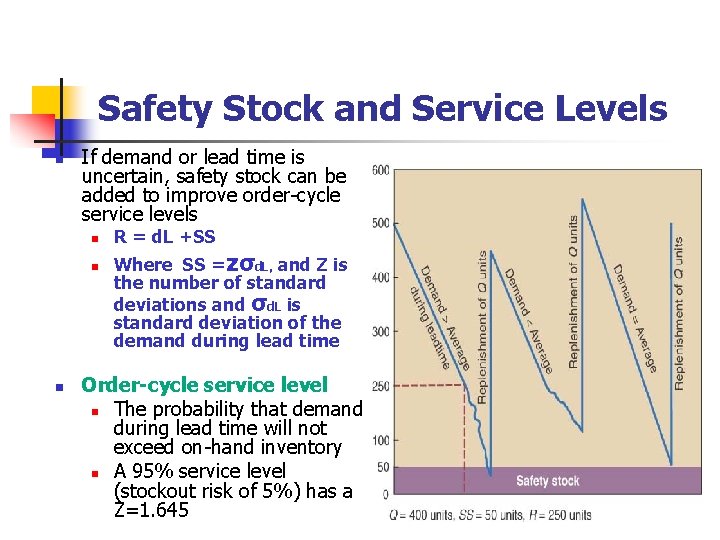 Safety Stock and Service Levels

If demand or lead time is uncertain, safety stock can be added to improve order-cycle service levels

R = dL +SS

Where SS =$Z\sigma_{dL}$, and Z is the number of standard deviations and $\sigma_{dL}$ is standard deviation of the demand during lead time

Order-cycle service level

The probability that demand during lead time will not exceed on-hand inventory

A 95% service level (stockout risk of 5%) has a Z=1.645

600
500
400
300
250
100
50
0

Demand > Average during leadtime
Replenishment of Q units
Demand < Average
Replenishment of Q units
Demand = Average
Replenishment of Q units
Safety stock

Q = 400 units, SS = 50 units, R = 250 units